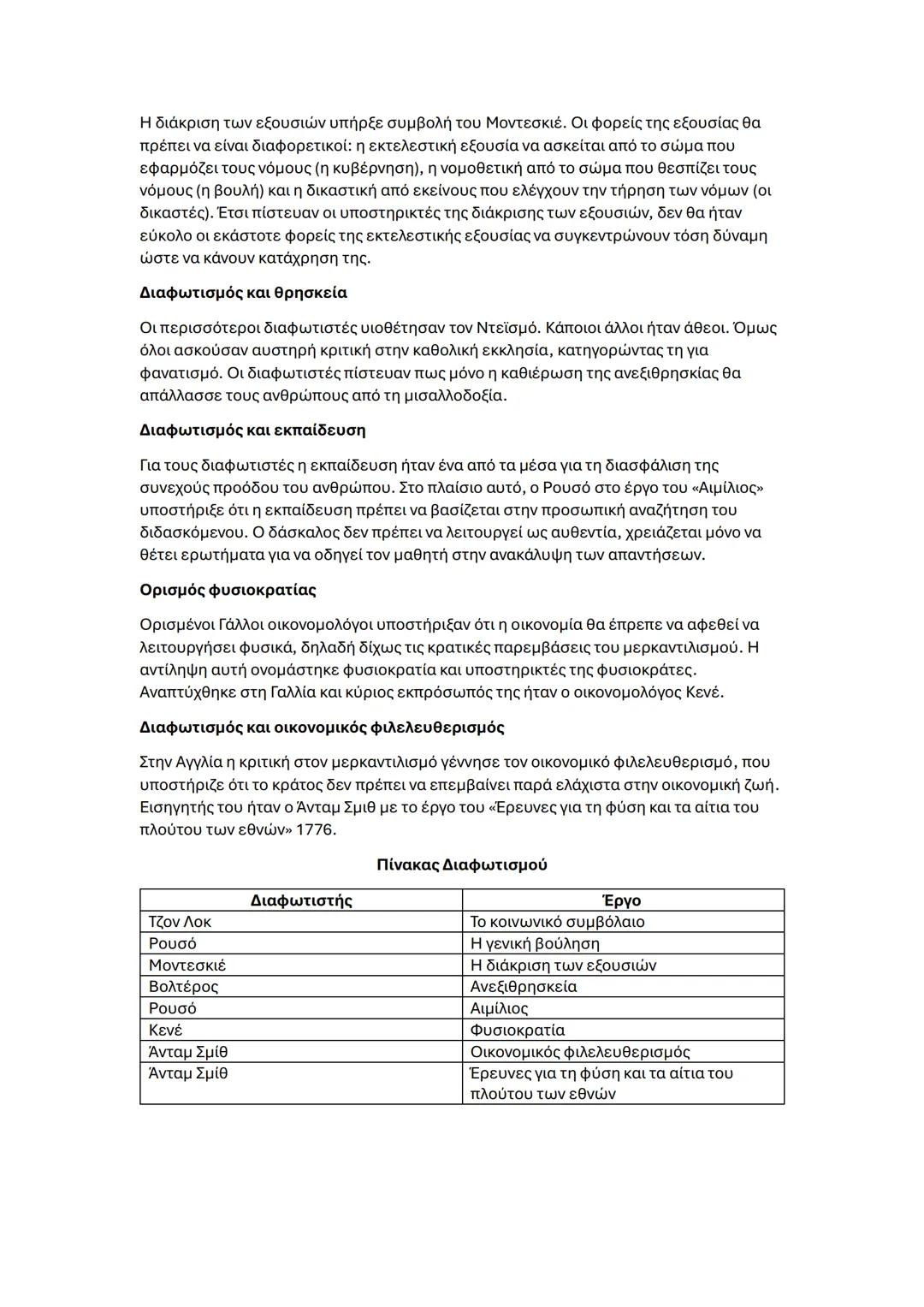 Η διάκριση των εξουσιών υπήρξε συμβολή του Μοντεσκιέ. Οι φορείς της εξουσίας θα πρέπει να είναι διαφορετικοί: η εκτελεστική εξουσία να ασκείται από το σώμα που εφαρμόζει τους νόμους (η κυβέρνηση), η νομοθετική από το σώμα που θεσπίζει τους νόμους (η βουλή) και η δικαστική από εκείνους που ελέγχουν την τήρηση των νόμων (οι δικαστές). Έτσι πίστευαν οι υποστηρικτές της διάκρισης των εξουσιών, δεν θα ήταν εύκολο οι εκάστοτε φορείς της εκτελεστικής εξουσίας να συγκεντρώνουν τόση δύναμη ώστε να κάνουν κατάχρηση της.

Διαφωτισμός και θρησκεία

Οι περισσότεροι διαφωτιστές υιοθέτησαν τον Ντεϊσμό. Κάποιοι άλλοι ήταν άθεοι. Όμως όλοι ασκούσαν αυστηρή κριτική στην καθολική εκκλησία, κατηγορώντας τη για φανατισμό. Οι διαφωτιστές πίστευαν πως μόνο η καθιέρωση της ανεξιθρησκίας θα απάλλασσε τους ανθρώπους από τη μισαλλοδοξία.

Διαφωτισμός και εκπαίδευση

Για τους διαφωτιστές η εκπαίδευση ήταν ένα από τα μέσα για τη διασφάλιση της συνεχούς προόδου του ανθρώπου. Στο πλαίσιο αυτό, ο Ρουσό στο έργο του «Αιμίλιος» υποστήριξε ότι η εκπαίδευση πρέπει να βασίζεται στην προσωπική αναζήτηση του διδασκόμενου. Ο δάσκαλος δεν πρέπει να λειτουργεί ως αυθεντία, χρειάζεται μόνο να θέτει ερωτήματα για να οδηγεί τον μαθητή στην ανακάλυψη των απαντήσεων.

Ορισμός φυσιοκρατίας

Ορισμένοι Γάλλοι οικονομολόγοι υποστήριξαν ότι η οικονομία θα έπρεπε να αφεθεί να λειτουργήσει φυσικά, δηλαδή δίχως τις κρατικές παρεμβάσεις του μερκαντιλισμού. Η αντίληψη αυτή ονομάστηκε φυσιοκρατία και υποστηρικτές της φυσιοκράτες. Αναπτύχθηκε στη Γαλλία και κύριος εκπρόσωπός της ήταν ο οικονομολόγος Κενέ.

Διαφωτισμός και οικονομικός φιλελευθερισμός

Στην Αγγλία η κριτική στον μερκαντιλισμό γέννησε τον οικονομικό φιλελευθερισμό, που υποστήριζε ότι το κράτος δεν πρέπει να επεμβαίνει παρά ελάχιστα στην οικονομική ζωή. Εισηγητής του ήταν ο Άνταμ Σμιθ με το έργο του «Έρευνες για τη φύση και τα αίτια του πλούτου των εθνών» 1776.

Πίνακας Διαφωτισμού

| Διαφωτιστής | Έργο |
|---|---|
| Τζον Λοκ | Το κοινωνικό συμβόλαιο |
| Ρουσό | Η γενική βούληση |
| Μοντεσκιέ | Η διάκριση των εξουσιών |
| Βολτέρος | Ανεξιθρησκεία |
| Ρουσό | Αιμίλιος |
| Κενέ | Φυσιοκρατία |
| Άνταμ Σμίθ | Οικονομικός φιλελευθερισμός |
| Άνταμ Σμίθ | Έρευνες για τη φύση και τα αίτια του πλούτου των εθνών |